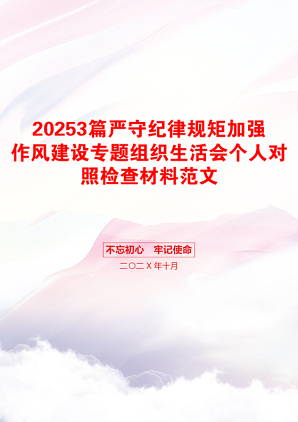 20253篇严守纪律规矩加强作风建设专题组织生活会个人对照检查材料范文

不忘初心　牢记使命

二〇二X年十月